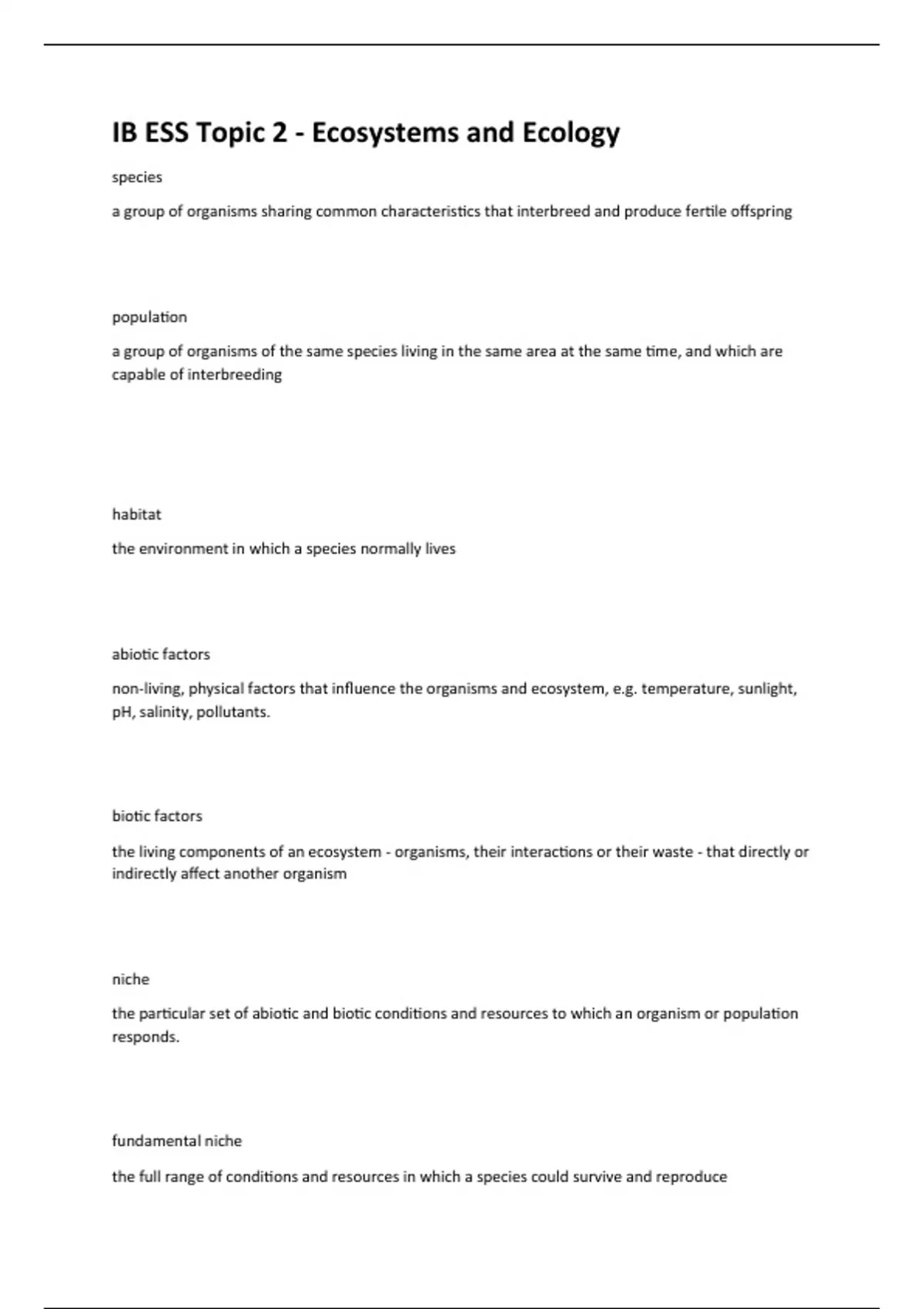 IB ESS Topic 2 - Ecosystems and Ecology

species

a group of organisms sharing common characteristics that interbreed and produce fertile offspring

population

a group of organisms of the same species living in the same area at the same time, and which are capable of interbreeding

habitat

the environment in which a species normally lives

abiotic factors

non-living, physical factors that influence the organisms and ecosystem, e.g. temperature, sunlight, pH, salinity, pollutants.

biotic factors

the living components of an ecosystem - organisms, their interactions or their waste - that directly or indirectly affect another organism

niche

the particular set of abiotic and biotic conditions and resources to which an organism or population responds.

fundamental niche

the full range of conditions and resources in which a species could survive and reproduce